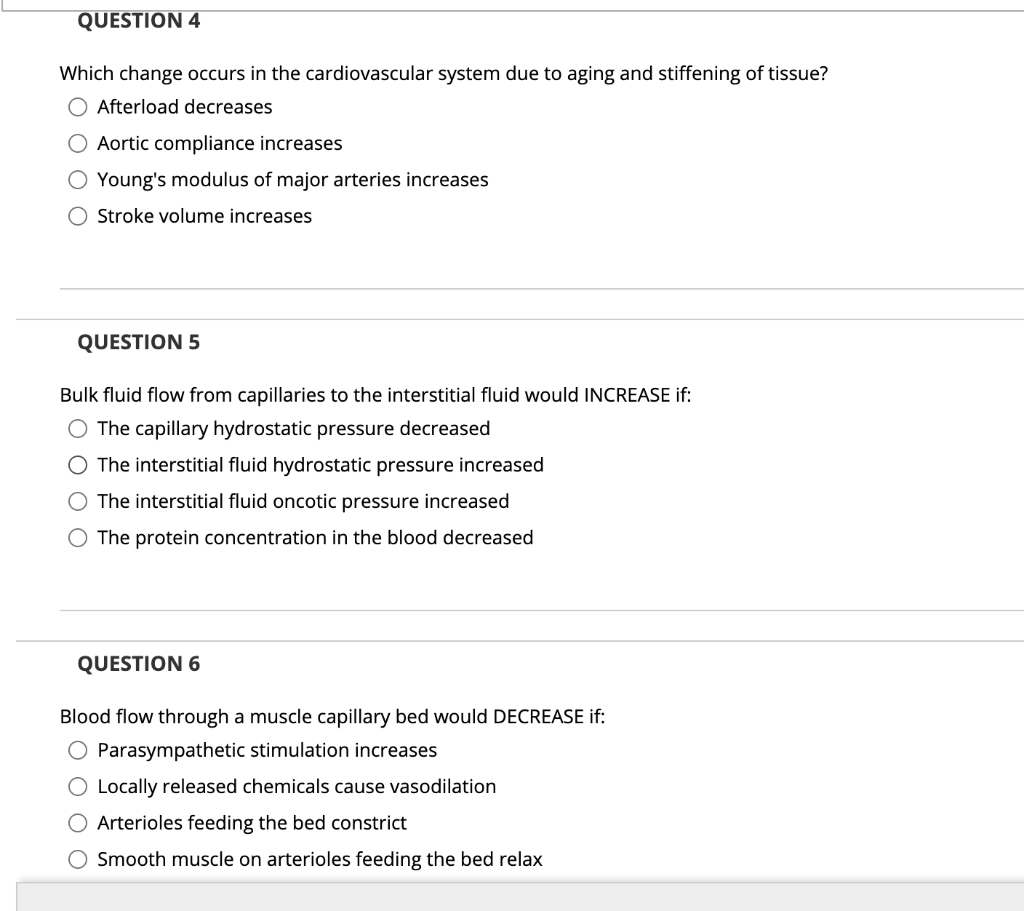 QUESTION 4

Which change occurs in the cardiovascular system due to aging and stiffening of tissue?

Afterload decreases

Aortic compliance increases

Young's modulus of major arteries increases

Stroke volume increases

QUESTION 5

Bulk fluid flow from capillaries to the interstitial fluid would INCREASE if:

The capillary hydrostatic pressure decreased

The interstitial fluid hydrostatic pressure increased

The interstitial fluid oncotic pressure increased

The protein concentration in the blood decreased

QUESTION 6

Blood flow through a muscle capillary bed would DECREASE if:

Parasympathetic stimulation increases

Locally released chemicals cause vasodilation

Arterioles feeding the bed constrict

Smooth muscle on arterioles feeding the bed relax